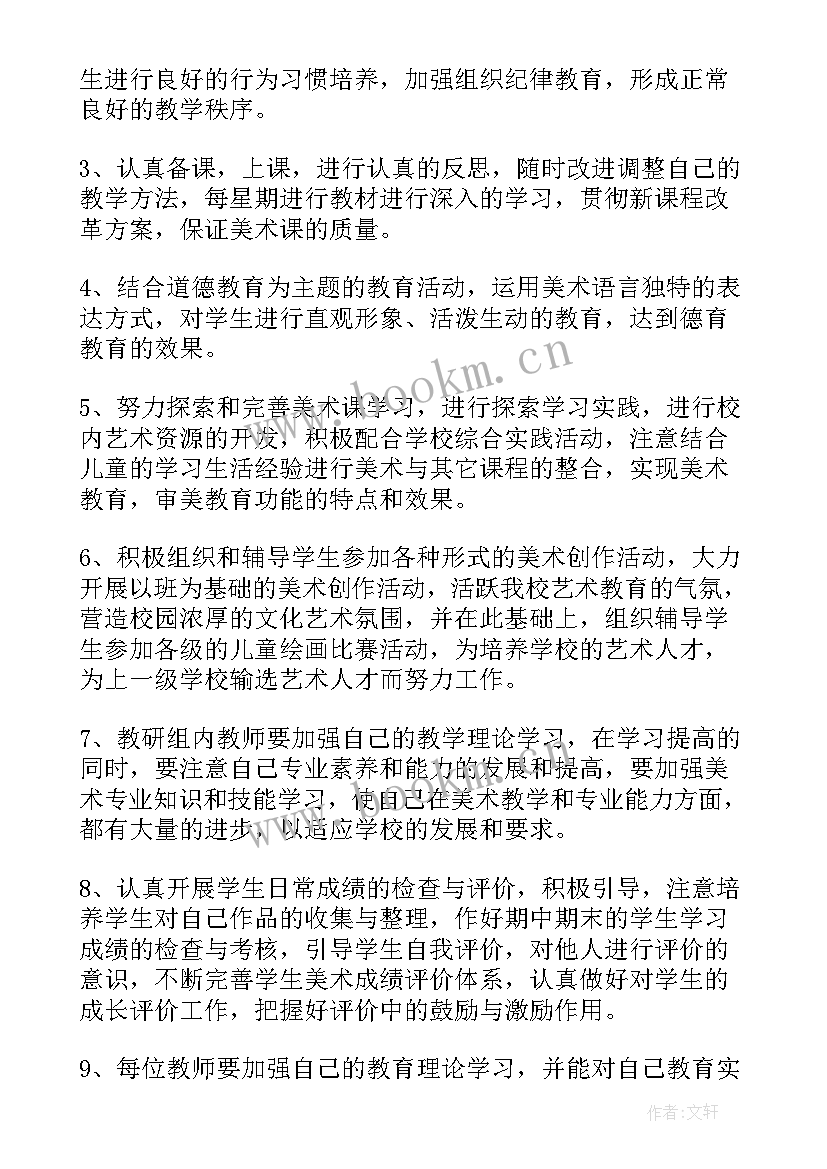 生进行良好的行为习惯培养，加强组织纪律教育，形成正常良好的教学秩序。

3、认真备课，上课，进行认真的反思，随时改进调整自己的教学方法，每星期进行教材进行深入的学习，贯彻新课程改革方案，保证美术课的质量。

4、结合道德教育为主题的教育活动，运用美术语言独特的表达方式，对学生进行直观形象、活泼生动的教育，达到德育教育的效果。

5、努力探索和完善美术课学习，进行探索学习实践，进行校内艺术资源的开发，积极配合学校综合实践活动，注意结合儿童的学习生活经验进行美术与其它课程的整合，实现美术教育，审美教育功能的特点和效果。

6、积极组织和辅导学生参加各种形式的美术创作活动，大力开展以班为基础的美术创作活动，活跃我校艺术教育的气氛，营造校园浓厚的文化艺术氛围，并在此基础上，组织辅导学生参加各级的儿童绘画比赛活动，为培养学校的艺术人才，为上一级学校输选艺术人才而努力工作。

7、教研组内教师要加强自己的教学理论学习，在学习提高的同时，要注意自己专业素养和能力的发展和提高，要加强美术专业知识和技能学习，使自己在美术教学和专业能力方面，都有大量的进步，以适应学校的发展和要求。

8、认真开展学生日常成绩的检查与评价，积极引导，注意培养学生对自己作品的收集与整理，作好期中期末的学生学习成绩的检查与考核，引导学生自我评价，对他人进行评价的意识，不断完善学生美术成绩评价体系，认真做好对学生的成长评价工作，把握好评价中的鼓励与激励作用。

9、每位教师要加强自己的教育理论学习，并能对自己教育实

www.bookm.cn

作者：文轩